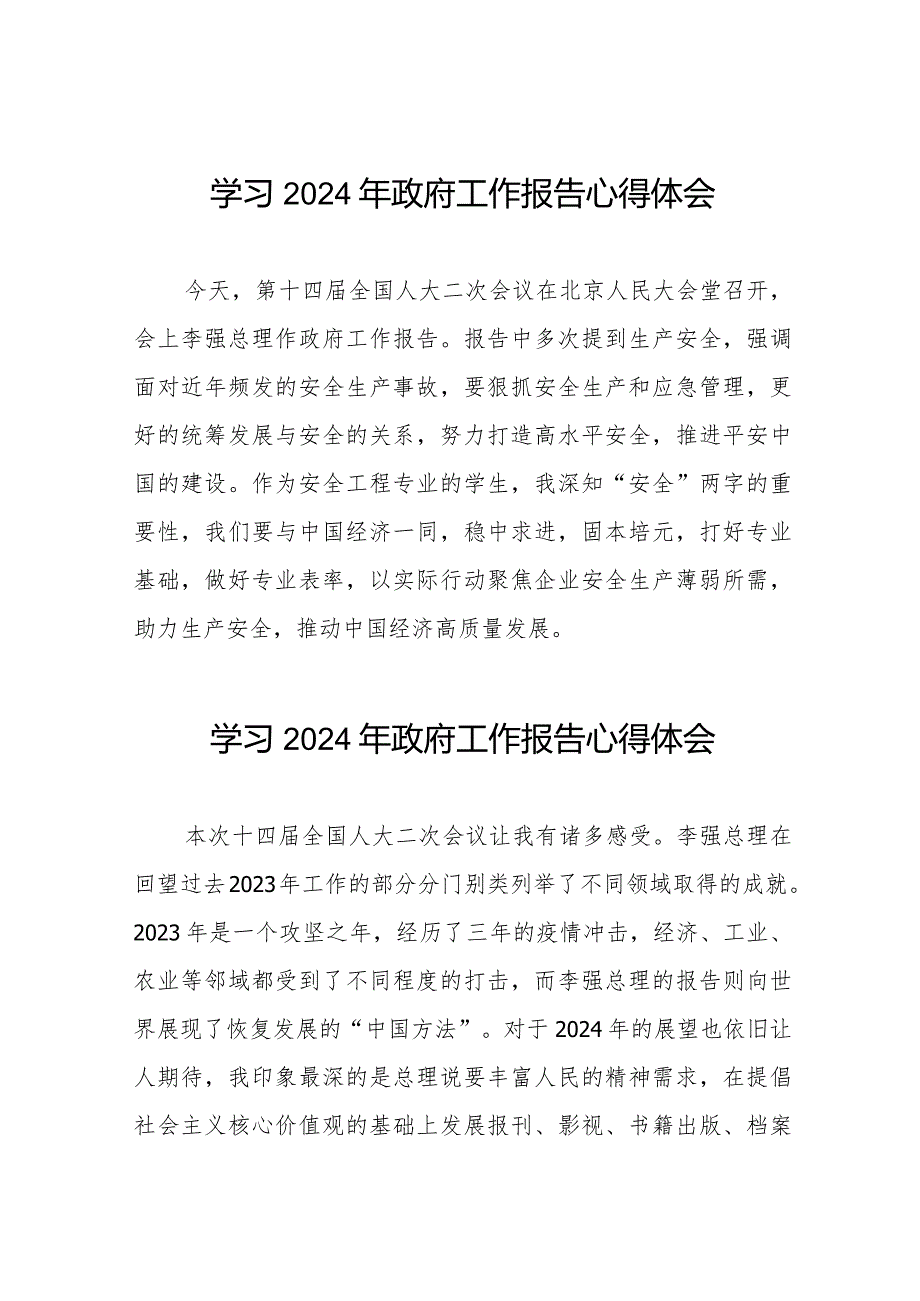 学习 2024 年政府工作报告心得体会

今天，第十四届全国人大二次会议在北京人民大会堂召开，会上李强总理作政府工作报告。报告中多次提到生产安全，强调面对近年频发的安全生产事故，要狠抓安全生产和应急管理，更好的统筹发展与安全的关系，努力打造高水平安全，推进平安中国的建设。作为安全工程专业的学生，我深知“安全”两字的重要性，我们要与中国经济一同，稳中求进，固本培元，打好专业基础，做好专业表率，以实际行动聚焦企业安全生产薄弱所需，助力生产安全，推动中国经济高质量发展。

学习 2024 年政府工作报告心得体会

本次十四届全国人大二次会议让我有诸多感受。李强总理在回望过去2023年工作的部分分门别类列举了不同领域取得的成就。2023 年是一个攻坚之年，经历了三年的疫情冲击，经济、工业、农业等邻域都受到了不同程度的打击，而李强总理的报告则向世界展现了恢复发展的“中国方法”。对于 2024 年的展望也依旧让人期待，我印象最深的是总理说要丰富人民的精神需求，在提倡社会主义核心价值观的基础上发展报刊、影视、书籍出版、档案